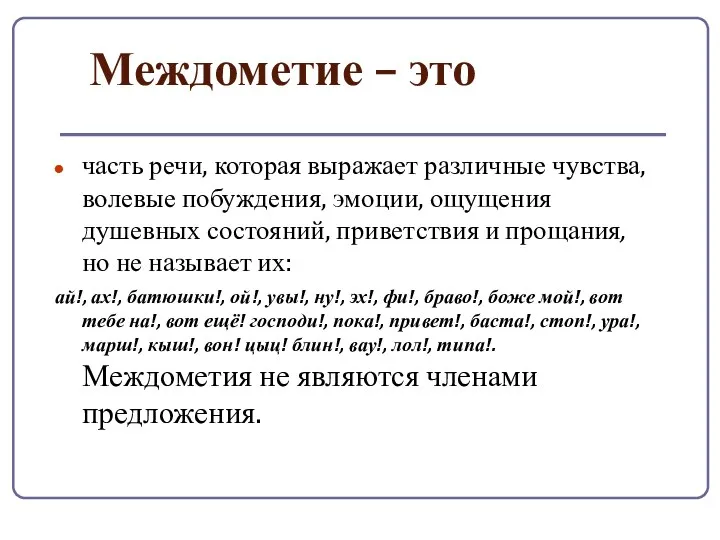 Междометие – это

часть речи, которая выражает различные чувства, волевые побуждения, эмоции, ощущения душевных состояний, приветствия и прощания, но не называет их:

ай!, ах!, батюшки!, ой!, увы!, ну!, эх!, фи!, браво!, боже мой!, вот тебе на!, вот ещё! господи!, пока!, привет!, баста!, стоп!, ура!, марш!, кыш!, вон! цыц! блин!, вау!, лол!, типа!.

Междометия не являются членами предложения.